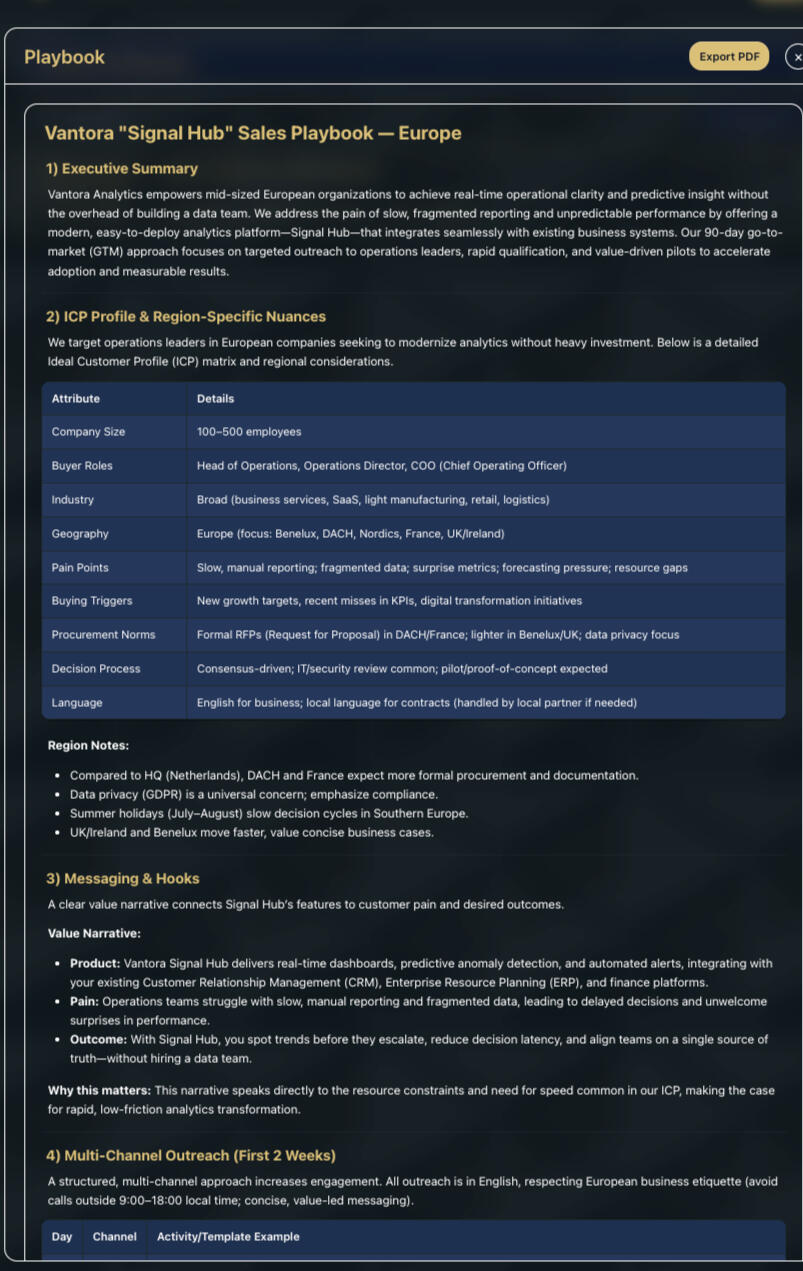 Playbook

Export PDF

Vantora "Signal Hub" Sales Playbook — Europe

1) Executive Summary

Vantora Analytics empowers mid-sized European organizations to achieve real-time operational clarity and predictive insight without the overhead of building a data team. We address the pain of slow, fragmented reporting and unpredictable performance by offering a modern, easy-to-deploy analytics platform—Signal Hub—that integrates seamlessly with existing business systems. Our 90-day go-to-market (GTM) approach focuses on targeted outreach to operations leaders, rapid qualification, and value-driven pilots to accelerate adoption and measurable results.

2) ICP Profile & Region-Specific Nuances

We target operations leaders in European companies seeking to modernize analytics without heavy investment. Below is a detailed Ideal Customer Profile (ICP) matrix and regional considerations.

| Attribute | Details |
|---|---|
| Company Size | 100–500 employees |
| Buyer Roles | Head of Operations, Operations Director, COO (Chief Operating Officer) |
| Industry | Broad (business services, SaaS, light manufacturing, retail, logistics) |
| Geography | Europe (focus: Benelux, DACH, Nordics, France, UK/Ireland) |
| Pain Points | Slow, manual reporting; fragmented data; surprise metrics; forecasting pressure; resource gaps |
| Buying Triggers | New growth targets, recent misses in KPIs, digital transformation initiatives |
| Procurement Norms | Formal RFPs (Request for Proposal) in DACH/France; lighter in Benelux/UK; data privacy focus |
| Decision Process | Consensus-driven; IT/security review common; pilot/proof-of-concept expected |
| Language | English for business; local language for contracts (handled by local partner if needed) |

Region Notes:

- Compared to HQ (Netherlands), DACH and France expect more formal procurement and documentation.
- Data privacy (GDPR) is a universal concern; emphasize compliance.
- Summer holidays (July–August) slow decision cycles in Southern Europe.
- UK/Ireland and Benelux move faster, value concise business cases.

3) Messaging & Hooks

A clear value narrative connects Signal Hub's features to customer pain and desired outcomes.

Value Narrative:

- Product: Vantora Signal Hub delivers real-time dashboards, predictive anomaly detection, and automated alerts, integrating with your existing Customer Relationship Management (CRM), Enterprise Resource Planning (ERP), and finance platforms.
- Pain: Operations teams struggle with slow, manual reporting and fragmented data, leading to delayed decisions and unwelcome surprises in performance.
- Outcome: With Signal Hub, you spot trends before they escalate, reduce decision latency, and align teams on a single source of truth—without hiring a data team.

Why this matters: This narrative speaks directly to the resource constraints and need for speed common in our ICP, making the case for rapid, low-friction analytics transformation.

4) Multi-Channel Outreach (First 2 Weeks)

A structured, multi-channel approach increases engagement. All outreach is in English, respecting European business etiquette (avoid calls outside 9:00–18:00 local time; concise, value-led messaging).

| Day | Channel | Activity/Template Example |
|---|---|---|